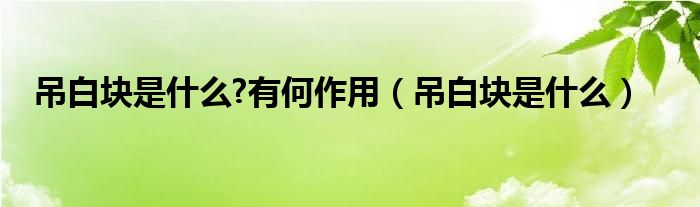 吊白块是什么?有何作用（吊白块是什么）